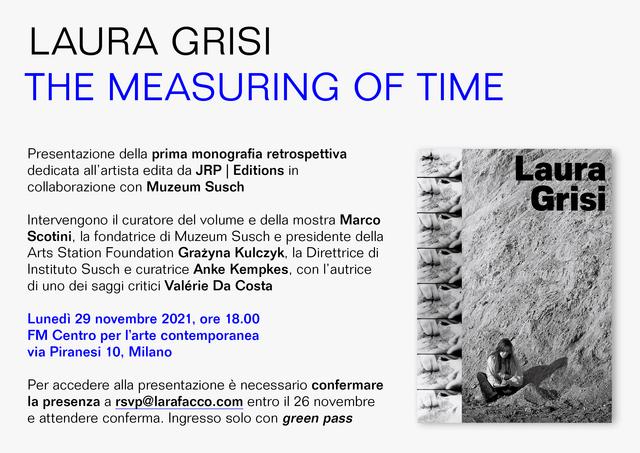 LAURA GRISI
THE MEASURING OF TIME

Presentazione della prima monografia retrospettiva dedicata all'artista edita da JRP | Editions in collaborazione con Muzeum Susch

Intervengono il curatore del volume e della mostra Marco Scotini, la fondatrice di Muzeum Susch e presidente della Arts Station Foundation Grażyna Kulczyk, la Direttrice di Instituto Susch e curatrice Anke Kempkes, con l'autrice di uno dei saggi critici Valérie Da Costa

Lunedì 29 novembre 2021, ore 18.00
FM Centro per l'arte contemporanea
via Piranesi 10, Milano

Per accedere alla presentazione è necessario confermare la presenza a rsvp@larafacco.com entro il 26 novembre e attendere conferma. Ingresso solo con green pass

Laura Grisi